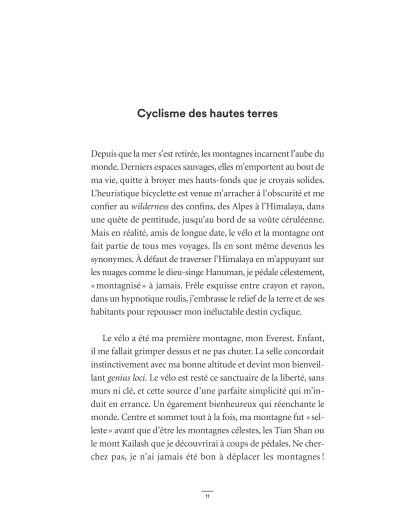 Cyclisme des hautes terres

Depuis que la mer s'est retirée, les montagnes incarnent l'aube du monde. Derniers espaces sauvages, elles m'emportent au bout de ma vie, quitte à broyer mes hauts-fonds que je croyais solides. L'heuristique bicyclette est venue m'arracher à l'obscurité et me confier au wilderness des confins, des Alpes à l'Himalaya, dans une quête de pentitude, jusqu'au bord de sa voûte céruléenne. Mais en réalité, amis de longue date, le vélo et la montagne ont fait partie de tous mes voyages. Ils en sont même devenus les synonymes. À défaut de traverser l'Himalaya en m'appuyant sur les nuages comme le dieu-singe Hanuman, je pédale célestement, « montagnisé » à jamais. Frêle esquisse entre crayon et rayon, dans un hypnotique roulis, j'embrasse le relief de la terre et de ses habitants pour repousser mon inéluctable destin cyclique.

Le vélo a été ma première montagne, mon Everest. Enfant, il me fallait grimper dessus et ne pas chuter. La selle concordait instinctivement avec ma bonne altitude et devint mon bienveillant genius loci. Le vélo est resté ce sanctuaire de la liberté, sans murs ni clé, et cette source d'une parfaite simplicité qui m'induit en errance. Un égarement bienheureux qui réenchante le monde. Centre et sommet tout à la fois, ma montagne fut « selleste » avant que d'être les montagnes célestes, les Tian Shan ou le mont Kailash que je découvrirai à coups de pédales. Ne cherchez pas, je n'ai jamais été bon à déplacer les montagnes !

11